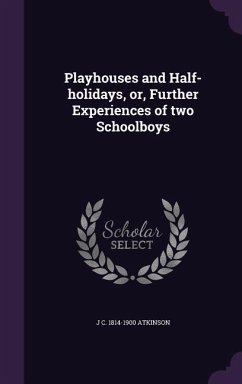 Playhouses and Half-holidays, or, Further Experiences of two Schoolboys

Scholar SELECT

J C. 1814-1900 ATKINSON